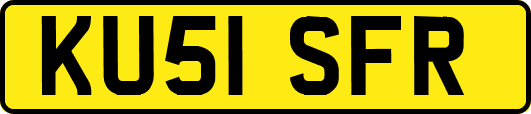 KU51 SFR